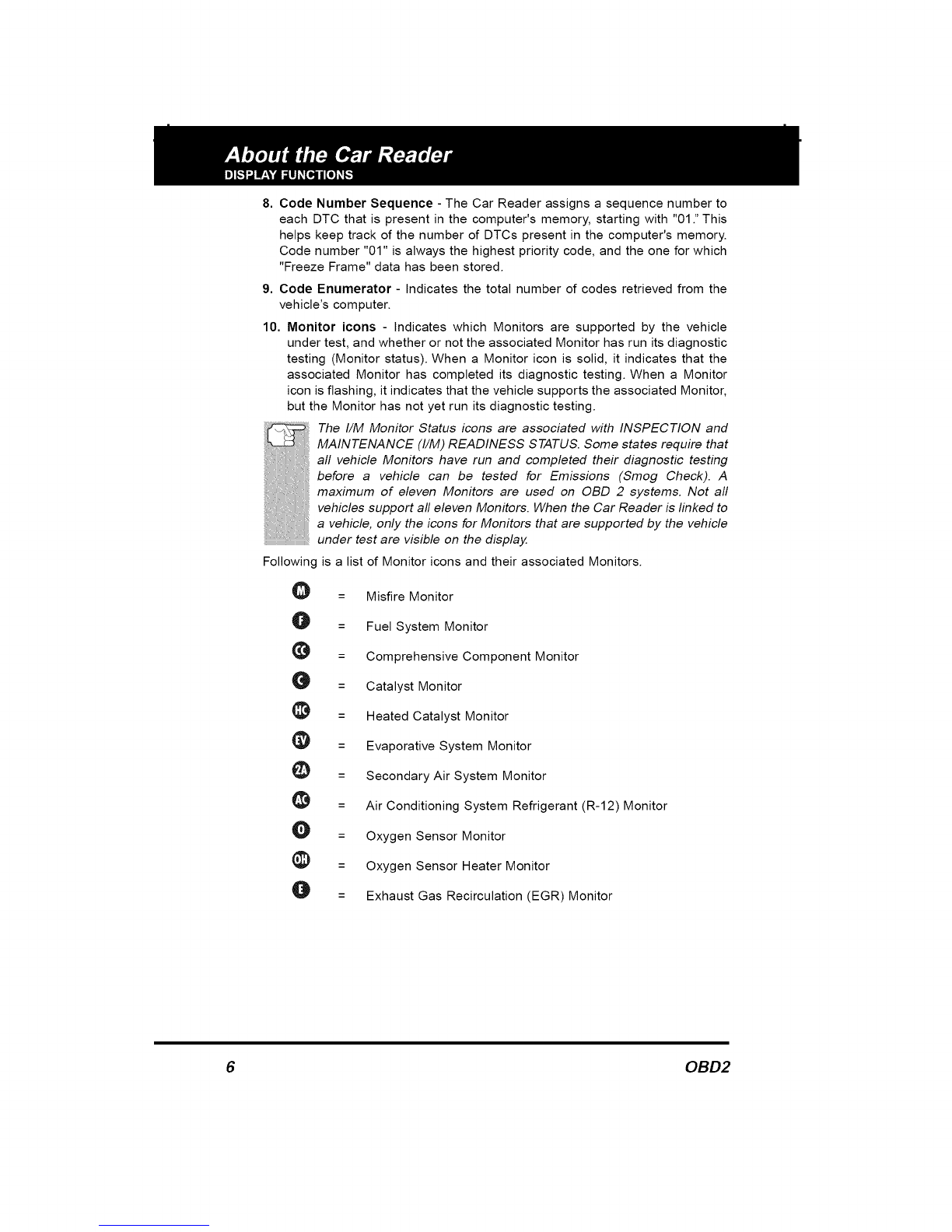 About the Car Reader
DISPLAY FUNCTIONS

8. Code Number Sequence - The Car Reader assigns a sequence number to each DTC that is present in the computer's memory, starting with "01." This helps keep track of the number of DTCs present in the computer's memory. Code number "01" is always the highest priority code, and the one for which "Freeze Frame" data has been stored.

9. Code Enumerator - Indicates the total number of codes retrieved from the vehicle's computer.

10. Monitor icons - Indicates which Monitors are supported by the vehicle under test, and whether or not the associated Monitor has run its diagnostic testing (Monitor status). When a Monitor icon is solid, it indicates that the associated Monitor has completed its diagnostic testing. When a Monitor icon is flashing, it indicates that the vehicle supports the associated Monitor, but the Monitor has not yet run its diagnostic testing.

The I/M Monitor Status icons are associated with INSPECTION and MAINTENANCE (I/M) READINESS STATUS. Some states require that all vehicle Monitors have run and completed their diagnostic testing before a vehicle can be tested for Emissions (Smog Check). A maximum of eleven Monitors are used on OBD 2 systems. Not all vehicles support all eleven Monitors. When the Car Reader is linked to a vehicle, only the icons for Monitors that are supported by the vehicle under test are visible on the display.

Following is a list of Monitor icons and their associated Monitors.

M = Misfire Monitor

F = Fuel System Monitor

CC = Comprehensive Component Monitor

C = Catalyst Monitor

HC = Heated Catalyst Monitor

EV = Evaporative System Monitor

2A = Secondary Air System Monitor

AC = Air Conditioning System Refrigerant (R-12) Monitor

O = Oxygen Sensor Monitor

OH = Oxygen Sensor Heater Monitor

E = Exhaust Gas Recirculation (EGR) Monitor

6 OBD2